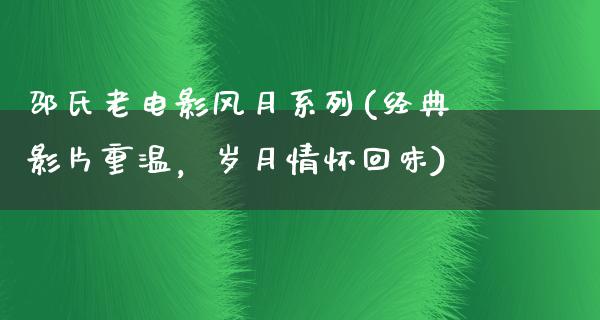 邵氏老电影风月系列(经典影片重温，岁月情怀回味)